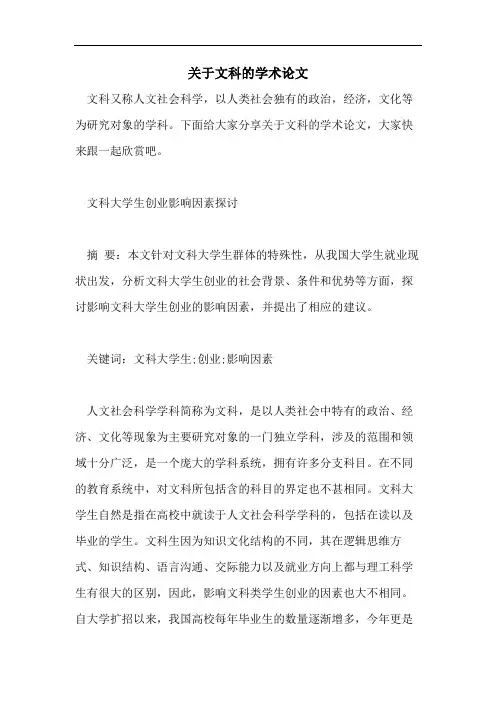 关于文科的学术论文

文科又称人文社会科学，以人类社会独有的政治，经济，文化等为研究对象的学科。下面给大家分享关于文科的学术论文，大家快来跟一起欣赏吧。

文科大学生创业影响因素探讨

摘 要：本文针对文科大学生群体的特殊性，从我国大学生就业现状出发，分析文科大学生创业的社会背景、条件和优势等方面，探讨影响文科大学生创业的影响因素，并提出了相应的建议。

关键词：文科大学生;创业;影响因素

人文社会科学学科简称为文科，是以人类社会中特有的政治、经济、文化等现象为主要研究对象的一门独立学科，涉及的范围和领域十分广泛，是一个庞大的学科系统，拥有许多分支科目。在不同的教育系统中，对文科所包括含的科目的界定也不甚相同。文科大学生自然是指在高校中就读于人文社会科学学科的，包括在读以及毕业的学生。文科生因为知识文化结构的不同，其在逻辑思维方式、知识结构、语言沟通、交际能力以及就业方向上都与理工科学生有很大的区别，因此，影响文科类学生创业的因素也大不相同。自大学扩招以来，我国高校每年毕业生的数量逐渐增多，今年更是